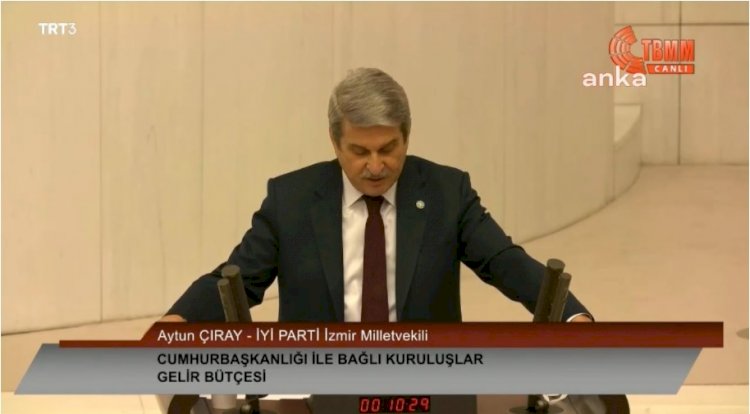 TRT3

TBMM
CANLI
anka

Aytun ÇIRAY - İYİ PARTİ İzmir Milletvekili

CUMHURBAŞKANLIĞI İLE BAĞLI KURULUŞLAR
GELİR BÜTÇESİ

00:10:29